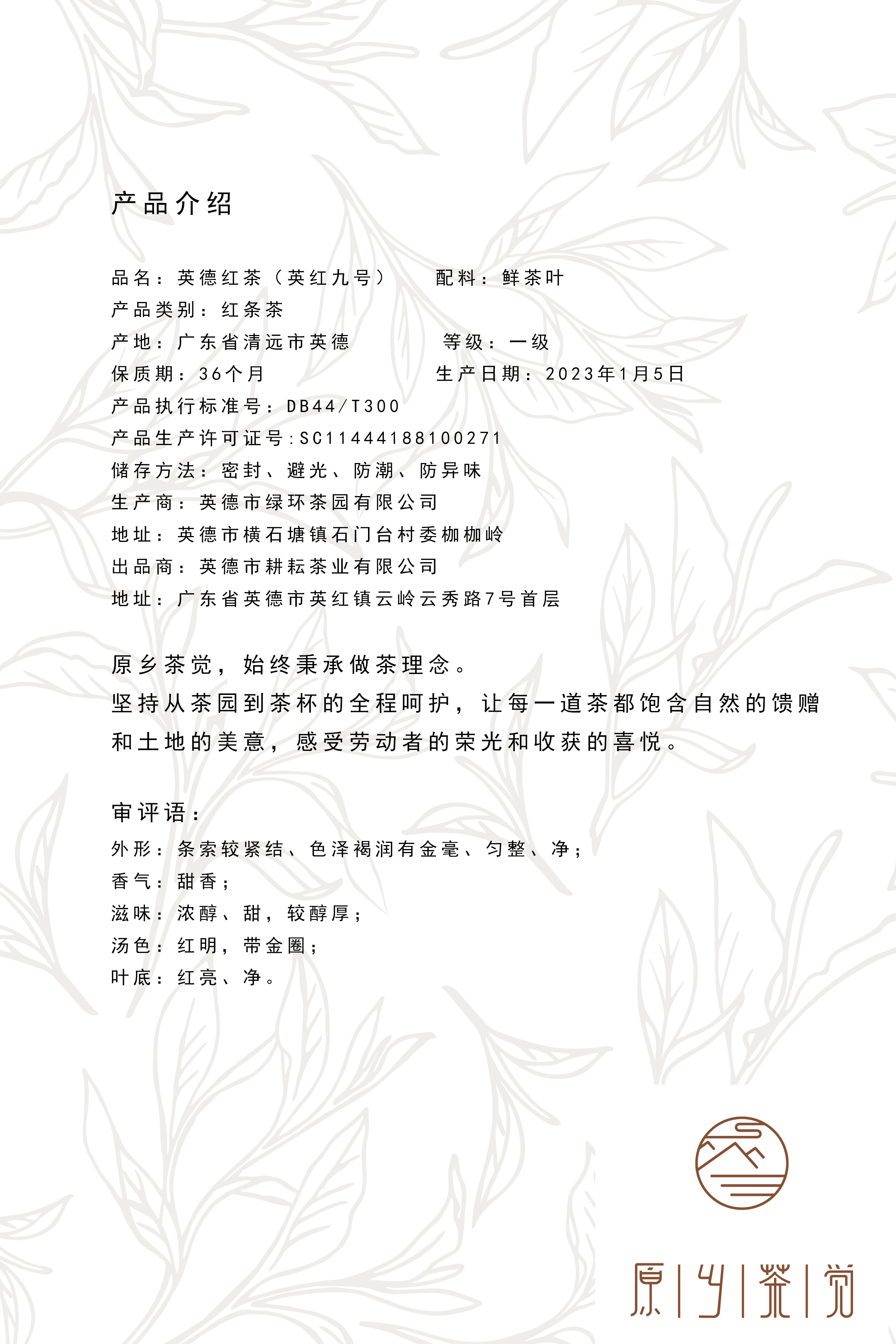 产品介绍

品名：英德红茶（英红九号）　配料：鲜茶叶
产品类别：红条茶
产地：广东省清远市英德　等级：一级
保质期：36个月　生产日期：2023年1月5日
产品执行标准号：DB44/T300
产品生产许可证号:SC11444188100271
储存方法：密封、避光、防潮、防异味
生产商：英德市绿环茶园有限公司
地址：英德市横石塘镇石门台村委枷枷岭
出品商：英德市耕耘茶业有限公司
地址：广东省英德市英红镇云岭云秀路7号首层

原乡茶觉，始终秉承做茶理念。
坚持从茶园到茶杯的全程呵护，让每一道茶都饱含自然的馈赠和土地的美意，感受劳动者的荣光和收获的喜悦。

审评语：
外形：条索较紧结、色泽褐润有金毫、匀整、净；
香气：甜香；
滋味：浓醇、甜，较醇厚；
汤色：红明，带金圈；
叶底：红亮、净。

原|乡|茶|觉